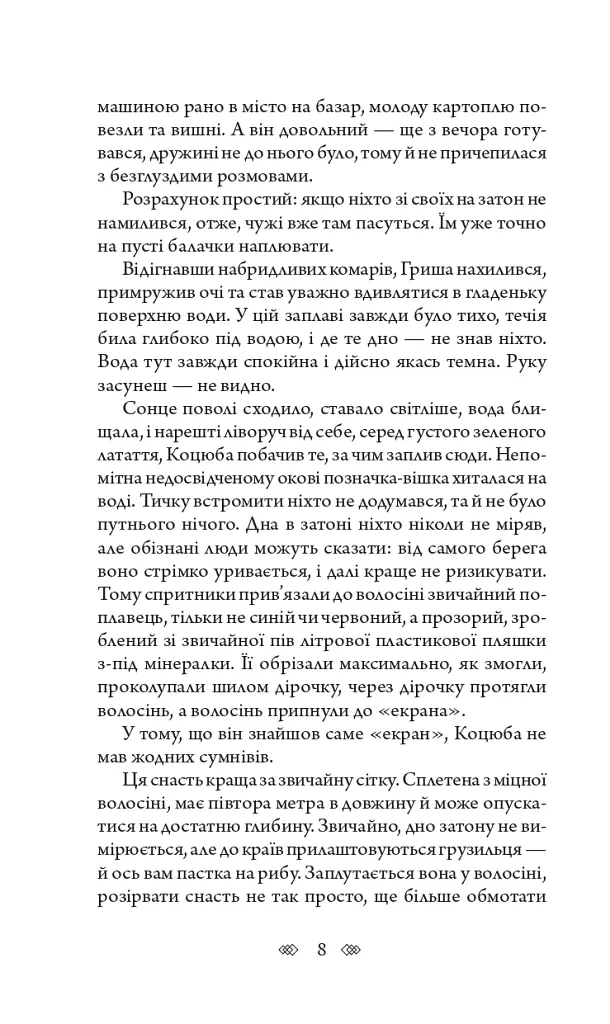 машиною рано в місто на базар, молоду картоплю повезли та вишні. А він довольний — ще з вечора готувався, дружині не до нього було, тому й не причепилася з безглуздими розмовами.

Розрахунок простий: якщо ніхто зі своїх на затон не намилився, отже, чужі вже там пасуться. Їм уже точно на пусті балачки наплювати.

Відігнавши набридливих комарів, Гриша нахилився, примружив очі та став уважно вдивлятися в гладеньку поверхню води. У цій заплаві завжди було тихо, течія била глибоко під водою, і де те дно — не знав ніхто. Вода тут завжди спокійна і дійсно якась темна. Руку засунеш — не видно.

Сонце поволі сходило, ставало світліше, вода блищала, і нарешті ліворуч від себе, серед густого зеленого латаття, Коцюба побачив те, за чим заплив сюди. Непомітна недосвідченому окові позначка-вішка хиталася на воді. Тичку встромити ніхто не додумався, та й не було путнього нічого. Дна в затоні ніхто ніколи не міряв, але обізнані люди можуть сказати: від самого берега воно стрімко уривається, і далі краще не ризикувати. Тому спритники прив'язали до волосіні звичайний поплавець, тільки не синій чи червоний, а прозорий, зроблений зі звичайної пів літрової пластикової пляшки з-під мінералки. Її обрізали максимально, як змогли, проколупали шилом дірочку, через дірочку протягли волосінь, а волосінь припнули до «екрана».

У тому, що він знайшов саме «екран», Коцюба не мав жодних сумнівів.

Ця снасть краща за звичайну сітку. Сплетена з міцної волосіні, має півтора метра в довжину й може опускатися на достатню глибину. Звичайно, дно затону не вимірюється, але до країв прилаштовуються грузильця — й ось вам пастка на рибу. Заплутається вона у волосіні, розірвати снасть не так просто, ще більше обмотати

8